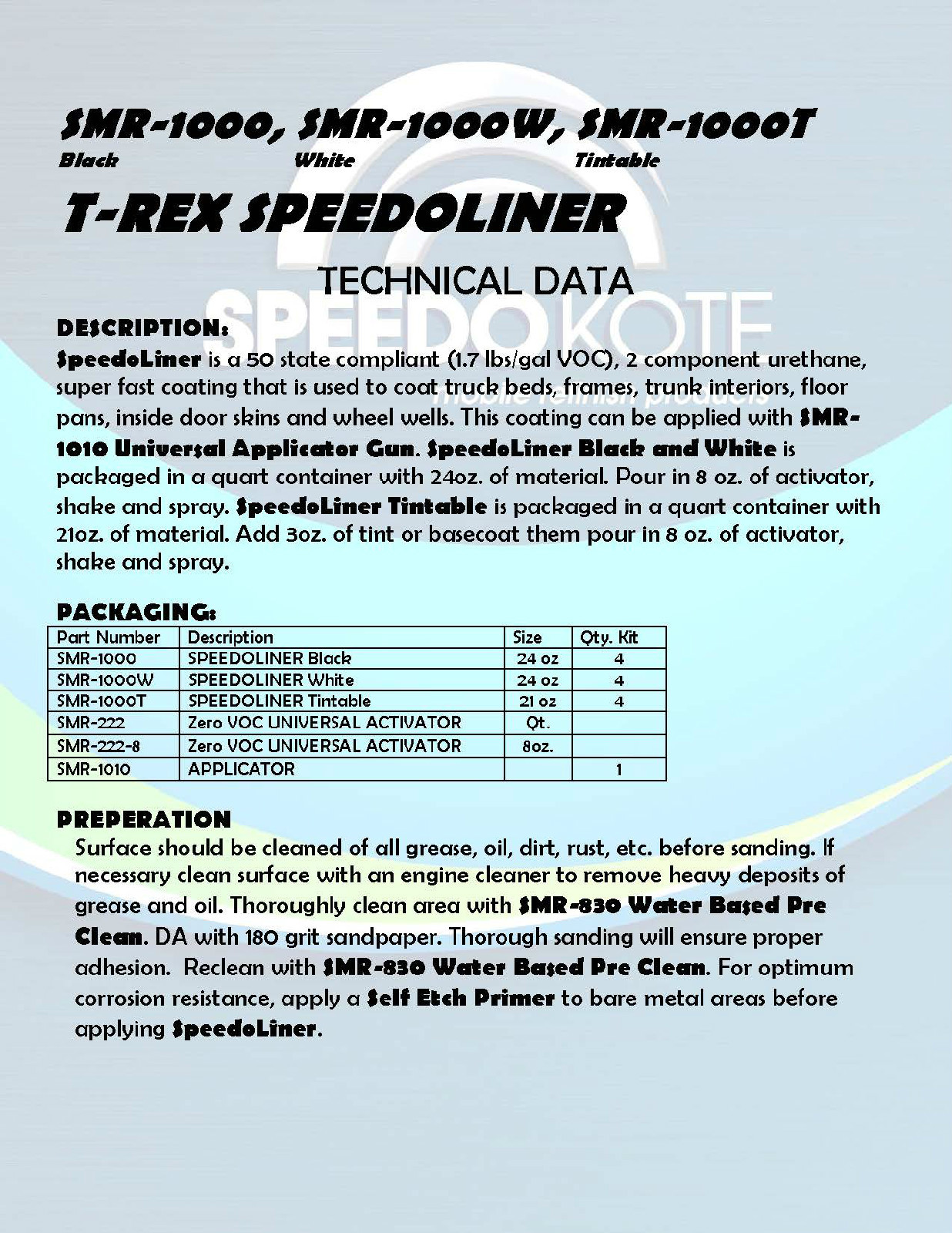 SMR-1000, SMR-1000W, SMR-1000T
Black White Tintable

T-REX SPEEDOLINER

TECHNICAL DATA

SPEEDOKOTE
mobile refinish products

DESCRIPTION:
SpeedoLiner is a 50 state compliant (1.7 lbs/gal VOC), 2 component urethane, super fast coating that is used to coat truck beds, frames, trunk interiors, floor pans, inside door skins and wheel wells. This coating can be applied with SMR-1010 Universal Applicator Gun. SpeedoLiner Black and White is packaged in a quart container with 24oz. of material. Pour in 8 oz. of activator, shake and spray. SpeedoLiner Tintable is packaged in a quart container with 21oz. of material. Add 3oz. of tint or basecoat them pour in 8 oz. of activator, shake and spray.

PACKAGING:

| Part Number | Description | Size | Qty. Kit |
|---|---|---|---|
| SMR-1000 | SPEEDOLINER Black | 24 oz | 4 |
| SMR-1000W | SPEEDOLINER White | 24 oz | 4 |
| SMR-1000T | SPEEDOLINER Tintable | 21 oz | 4 |
| SMR-222 | Zero VOC UNIVERSAL ACTIVATOR | Qt. | |
| SMR-222-8 | Zero VOC UNIVERSAL ACTIVATOR | 8oz. | |
| SMR-1010 | APPLICATOR | | 1 |

PREPERATION
Surface should be cleaned of all grease, oil, dirt, rust, etc. before sanding. If necessary clean surface with an engine cleaner to remove heavy deposits of grease and oil. Thoroughly clean area with SMR-830 Water Based Pre Clean. DA with 180 grit sandpaper. Thorough sanding will ensure proper adhesion. Reclean with SMR-830 Water Based Pre Clean. For optimum corrosion resistance, apply a Self Etch Primer to bare metal areas before applying SpeedoLiner.